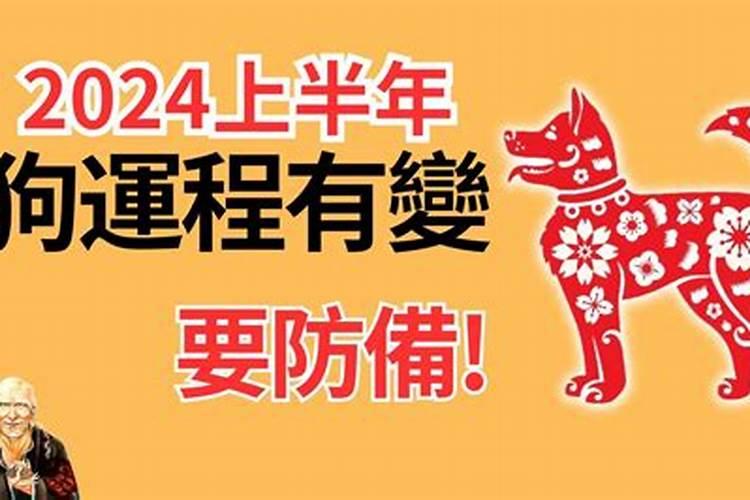 2024上半年
狗運程有變
要防備!